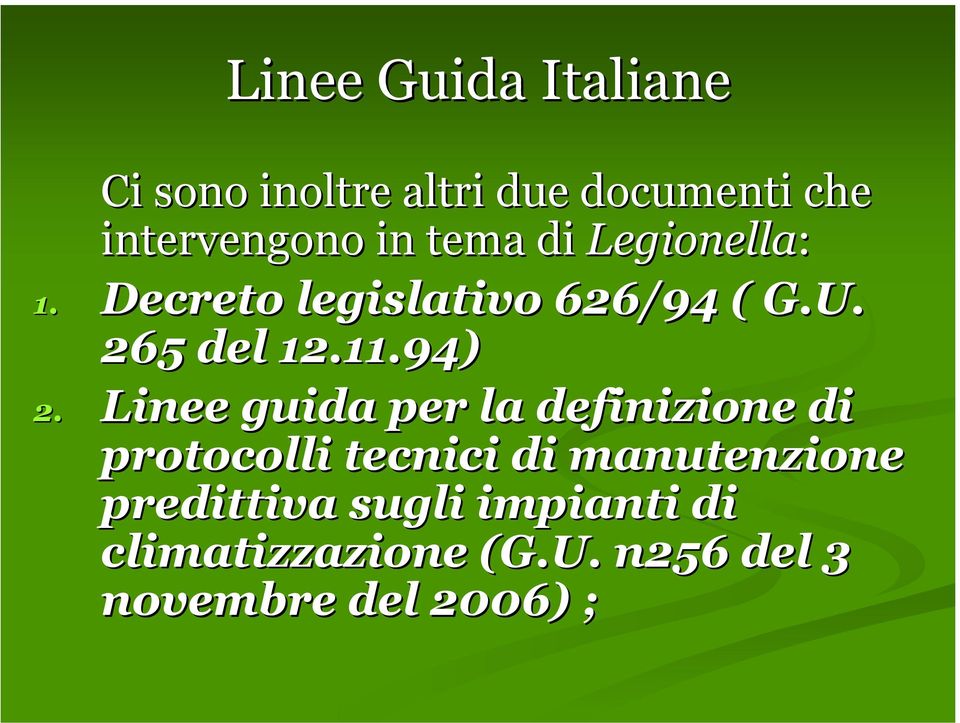 Linee Guida Italiane

Ci sono inoltre altri due documenti che intervengono in tema di Legionella:

1. Decreto legislativo 626/94 ( G.U. 265 del 12.11.94)
2. Linee guida per la definizione di protocolli tecnici di manutenzione predittiva sugli impianti di climatizzazione (G.U. n256 del 3 novembre del 2006) ;